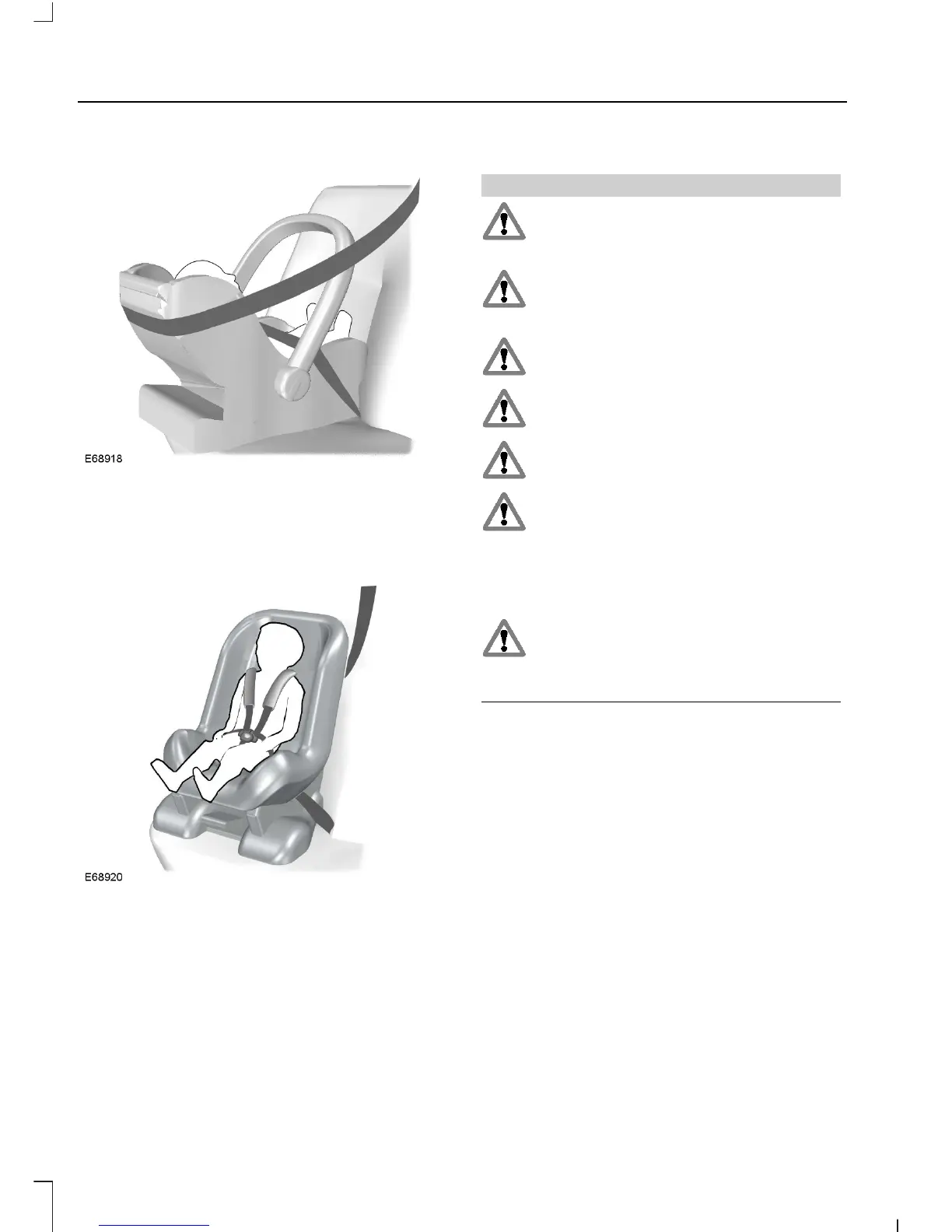 E68918

E68920